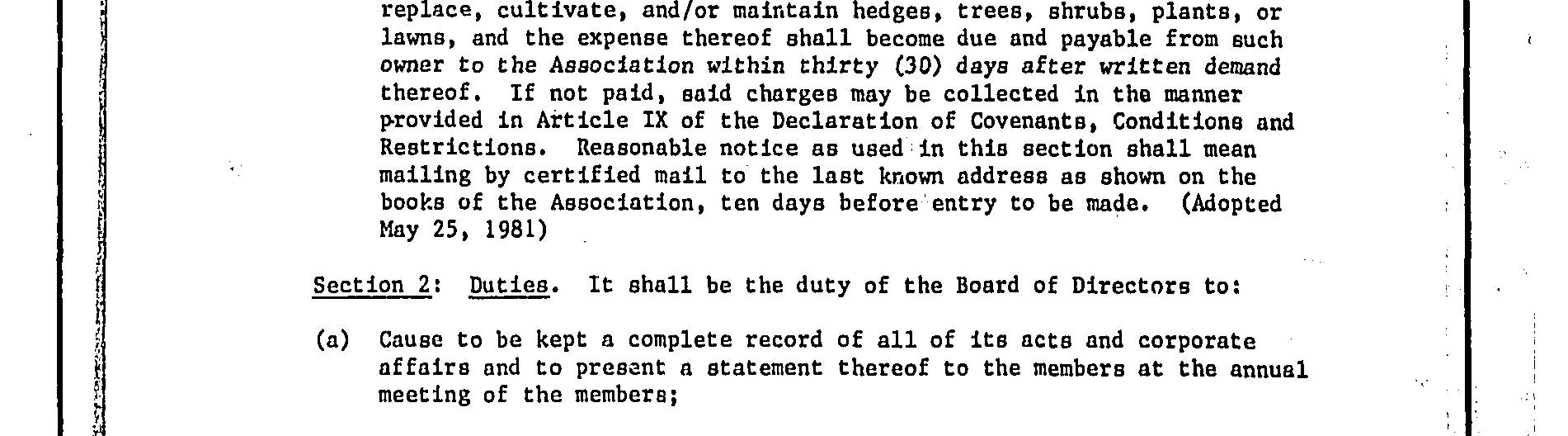 replace, cultivate, and/or maintain hedges, trees, shrubs, plants, or lawns, and the expense thereof shall become due and payable from such owner to the Association within thirty (30) days after written demand thereof. If not paid, said charges may be collected in the manner provided in Article IX of the Declaration of Covenants, Conditions and Restrictions. Reasonable notice as used in this section shall mean mailing by certified mail to the last known address as shown on the books of the Association, ten days before entry to be made. (Adopted May 25, 1981)

Section 2: Duties. It shall be the duty of the Board of Directors to:

(a) Cause to be kept a complete record of all of its acts and corporate affairs and to present a statement thereof to the members at the annual meeting of the members;